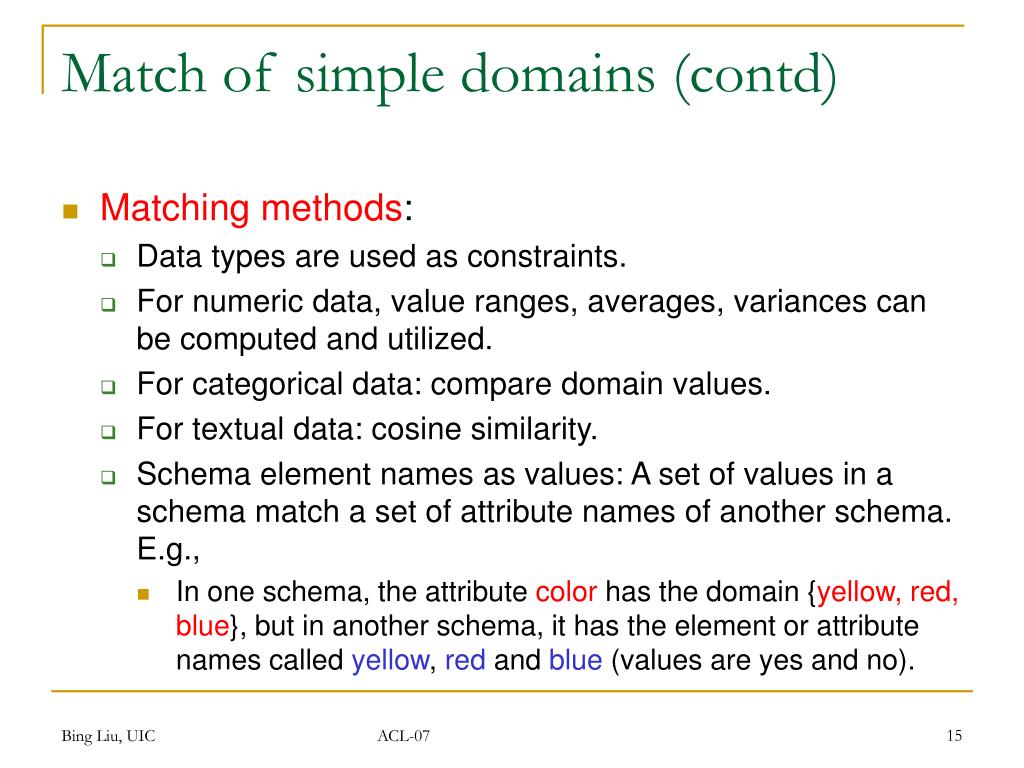 Match of simple domains (contd)

Matching methods:

Data types are used as constraints.

For numeric data, value ranges, averages, variances can be computed and utilized.

For categorical data: compare domain values.

For textual data: cosine similarity.

Schema element names as values: A set of values in a schema match a set of attribute names of another schema. E.g.,

In one schema, the attribute color has the domain {yellow, red, blue}, but in another schema, it has the element or attribute names called yellow, red and blue (values are yes and no).

Bing Liu, UIC

ACL-07

15